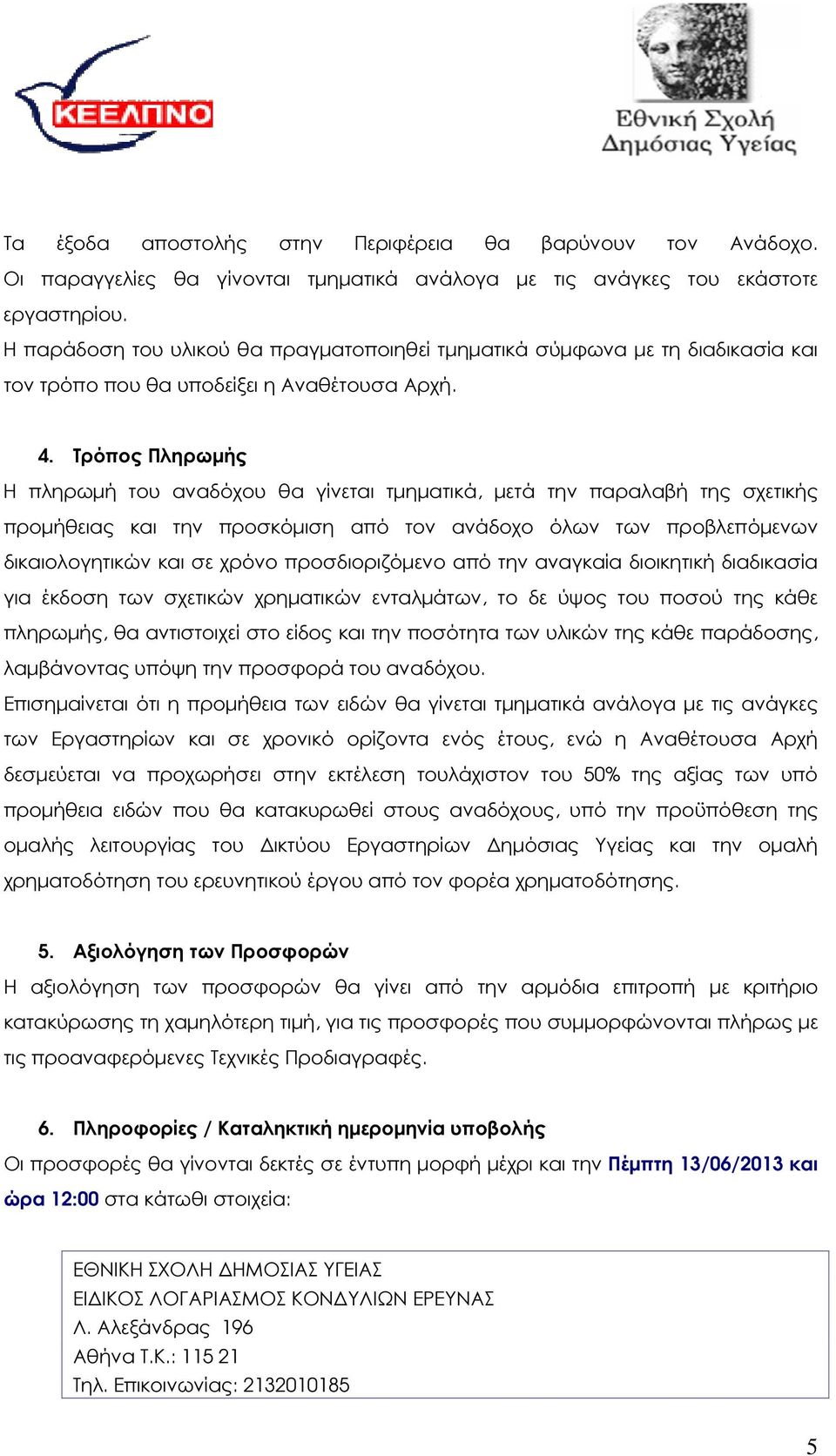 ΚΕΕΛΠΝΟ

Εθνική Σχολή Δημόσιας Υγείας

Τα έξοδα αποστολής στην Περιφέρεια θα βαρύνουν τον Ανάδοχο. Οι παραγγελίες θα γίνονται τμηματικά ανάλογα με τις ανάγκες του εκάστοτε εργαστηρίου.
Η παράδοση του υλικού θα πραγματοποιηθεί τμηματικά σύμφωνα με τη διαδικασία και τον τρόπο που θα υποδείξει η Αναθέτουσα Αρχή.

4. Τρόπος Πληρωμής
Η πληρωμή του αναδόχου θα γίνεται τμηματικά, μετά την παραλαβή της σχετικής προμήθειας και την προσκόμιση από τον ανάδοχο όλων των προβλεπόμενων δικαιολογητικών και σε χρόνο προσδιοριζόμενο από την αναγκαία διοικητική διαδικασία για έκδοση των σχετικών χρηματικών ενταλμάτων, το δε ύψος του ποσού της κάθε πληρωμής, θα αντιστοιχεί στο είδος και την ποσότητα των υλικών της κάθε παράδοσης, λαμβάνοντας υπόψη την προσφορά του αναδόχου.
Επισημαίνεται ότι η προμήθεια των ειδών θα γίνεται τμηματικά ανάλογα με τις ανάγκες των Εργαστηρίων και σε χρονικό ορίζοντα ενός έτους, ενώ η Αναθέτουσα Αρχή δεσμεύεται να προχωρήσει στην εκτέλεση τουλάχιστον του 50% της αξίας των υπό προμήθεια ειδών που θα κατακυρωθεί στους αναδόχους, υπό την προϋπόθεση της ομαλής λειτουργίας του Δικτύου Εργαστηρίων Δημόσιας Υγείας και την ομαλή χρηματοδότηση του ερευνητικού έργου από τον φορέα χρηματοδότησης.

5. Αξιολόγηση των Προσφορών
Η αξιολόγηση των προσφορών θα γίνει από την αρμόδια επιτροπή με κριτήριο κατακύρωσης τη χαμηλότερη τιμή, για τις προσφορές που συμμορφώνονται πλήρως με τις προαναφερόμενες Τεχνικές Προδιαγραφές.

6. Πληροφορίες / Καταληκτική ημερομηνία υποβολής
Οι προσφορές θα γίνονται δεκτές σε έντυπη μορφή μέχρι και την Πέμπτη 13/06/2013 και ώρα 12:00 στα κάτωθι στοιχεία:

ΕΘΝΙΚΗ ΣΧΟΛΗ ΔΗΜΟΣΙΑΣ ΥΓΕΙΑΣ
ΕΙΔΙΚΟΣ ΛΟΓΑΡΙΑΣΜΟΣ ΚΟΝΔΥΛΙΩΝ ΕΡΕΥΝΑΣ
Λ. Αλεξάνδρας 196
Αθήνα Τ.Κ.: 115 21
Τηλ. Επικοινωνίας: 2132010185

5